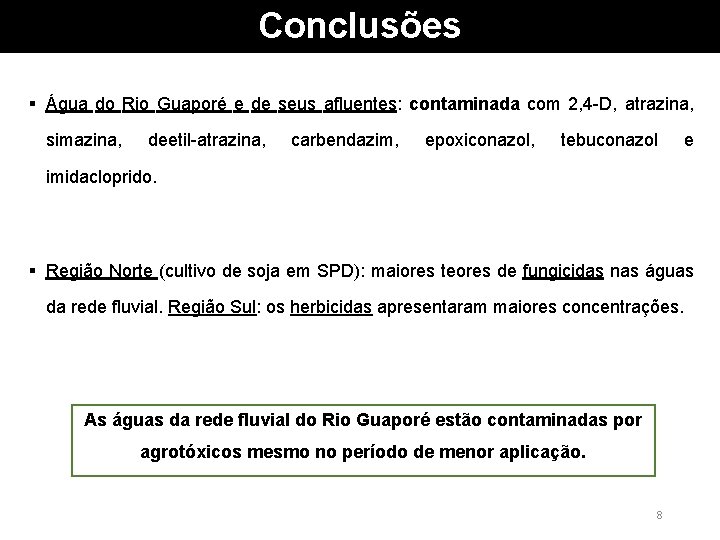 Conclusões

▪ Água do Rio Guaporé e de seus afluentes: contaminada com 2,4-D, atrazina, simazina, deetil-atrazina, carbendazim, epoxiconazol, tebuconazol e imidacloprido.

▪ Região Norte (cultivo de soja em SPD): maiores teores de fungicidas nas águas da rede fluvial. Região Sul: os herbicidas apresentaram maiores concentrações.

As águas da rede fluvial do Rio Guaporé estão contaminadas por agrotóxicos mesmo no período de menor aplicação.

8